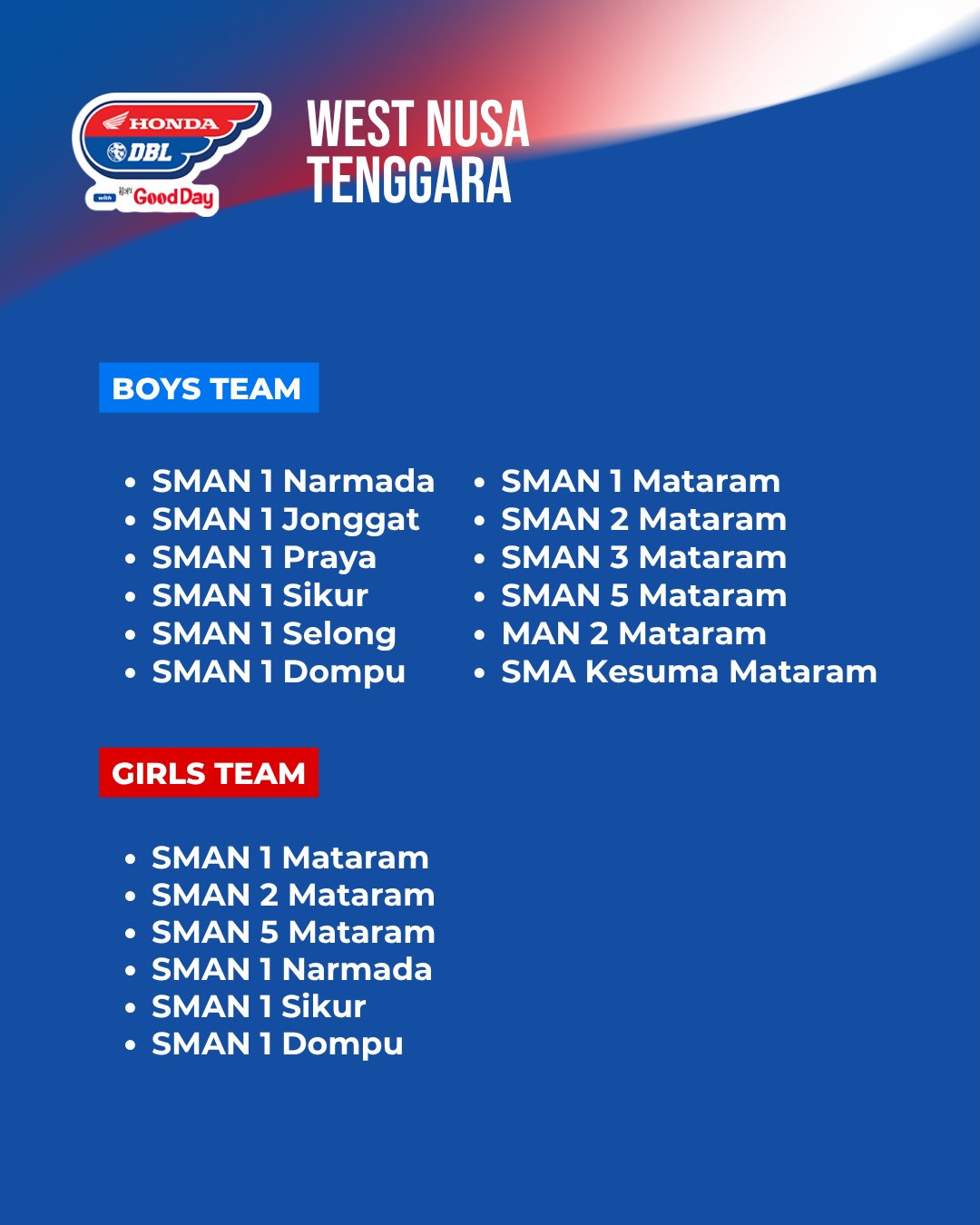 HONDA
DBL
with Good Day

WEST NUSA
TENGGARA

BOYS TEAM

• SMAN 1 Narmada
• SMAN 1 Jonggat
• SMAN 1 Praya
• SMAN 1 Sikur
• SMAN 1 Selong
• SMAN 1 Dompu

• SMAN 1 Mataram
• SMAN 2 Mataram
• SMAN 3 Mataram
• SMAN 5 Mataram
• MAN 2 Mataram
• SMA Kesuma Mataram

GIRLS TEAM

• SMAN 1 Mataram
• SMAN 2 Mataram
• SMAN 5 Mataram
• SMAN 1 Narmada
• SMAN 1 Sikur
• SMAN 1 Dompu